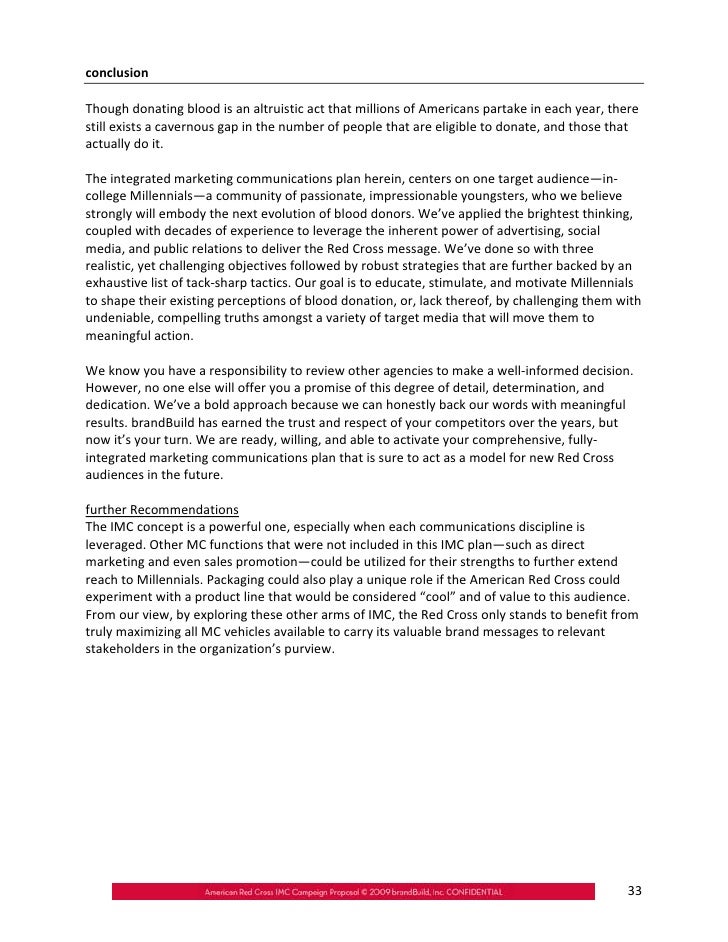 conclusion

Though donating blood is an altruistic act that millions of Americans partake in each year, there still exists a cavernous gap in the number of people that are eligible to donate, and those that actually do it.

The integrated marketing communications plan herein, centers on one target audience—in-college Millennials—a community of passionate, impressionable youngsters, who we believe strongly will embody the next evolution of blood donors. We've applied the brightest thinking, coupled with decades of experience to leverage the inherent power of advertising, social media, and public relations to deliver the Red Cross message. We've done so with three realistic, yet challenging objectives followed by robust strategies that are further backed by an exhaustive list of tack-sharp tactics. Our goal is to educate, stimulate, and motivate Millennials to shape their existing perceptions of blood donation, or, lack thereof, by challenging them with undeniable, compelling truths amongst a variety of target media that will move them to meaningful action.

We know you have a responsibility to review other agencies to make a well-informed decision. However, no one else will offer you a promise of this degree of detail, determination, and dedication. We've a bold approach because we can honestly back our words with meaningful results. brandBuild has earned the trust and respect of your competitors over the years, but now it's your turn. We are ready, willing, and able to activate your comprehensive, fully-integrated marketing communications plan that is sure to act as a model for new Red Cross audiences in the future.

further Recommendations
The IMC concept is a powerful one, especially when each communications discipline is leveraged. Other MC functions that were not included in this IMC plan—such as direct marketing and even sales promotion—could be utilized for their strengths to further extend reach to Millennials. Packaging could also play a unique role if the American Red Cross could experiment with a product line that would be considered "cool" and of value to this audience. From our view, by exploring these other arms of IMC, the Red Cross only stands to benefit from truly maximizing all MC vehicles available to carry its valuable brand messages to relevant stakeholders in the organization's purview.

American Red Cross IMC Campaign Proposal © 2009 brandBuild, Inc. CONFIDENTIAL

33